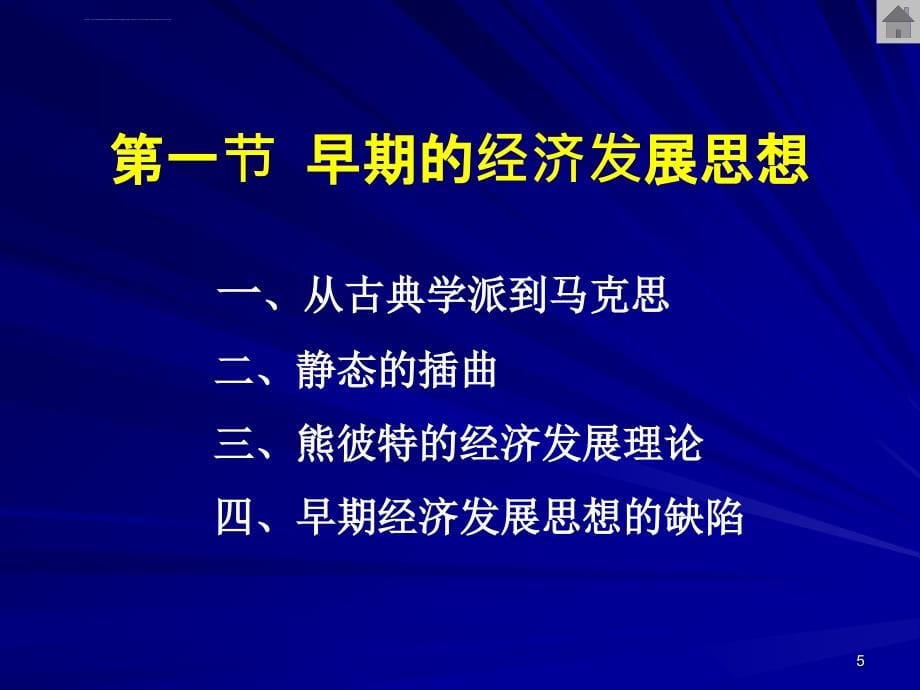 第一节 早期的经济发展思想

一、从古典学派到马克思

二、静态的插曲

三、熊彼特的经济发展理论

四、早期经济发展思想的缺陷

5